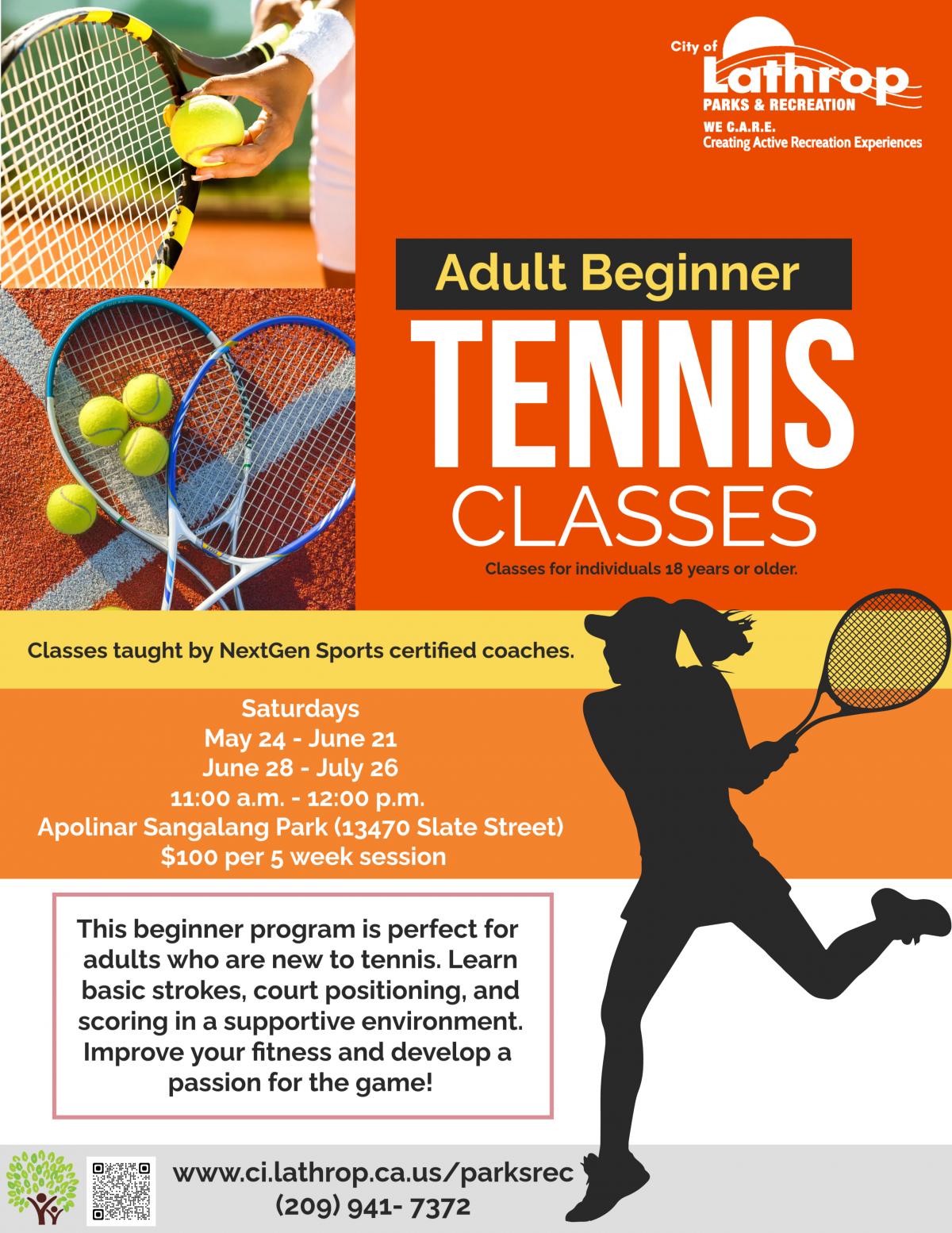 City of
Lathrop
PARKS & RECREATION
WE C.A.R.E.
Creating Active Recreation Experiences

Adult Beginner
TENNIS
CLASSES
Classes for individuals 18 years or older.

Classes taught by NextGen Sports certified coaches.

Saturdays
May 24 - June 21
June 28 - July 26
11:00 a.m. - 12:00 p.m.
Apolinar Sangalang Park (13470 Slate Street)
$100 per 5 week session

This beginner program is perfect for adults who are new to tennis. Learn basic strokes, court positioning, and scoring in a supportive environment. Improve your fitness and develop a passion for the game!

www.ci.lathrop.ca.us/parksrec
(209) 941- 7372